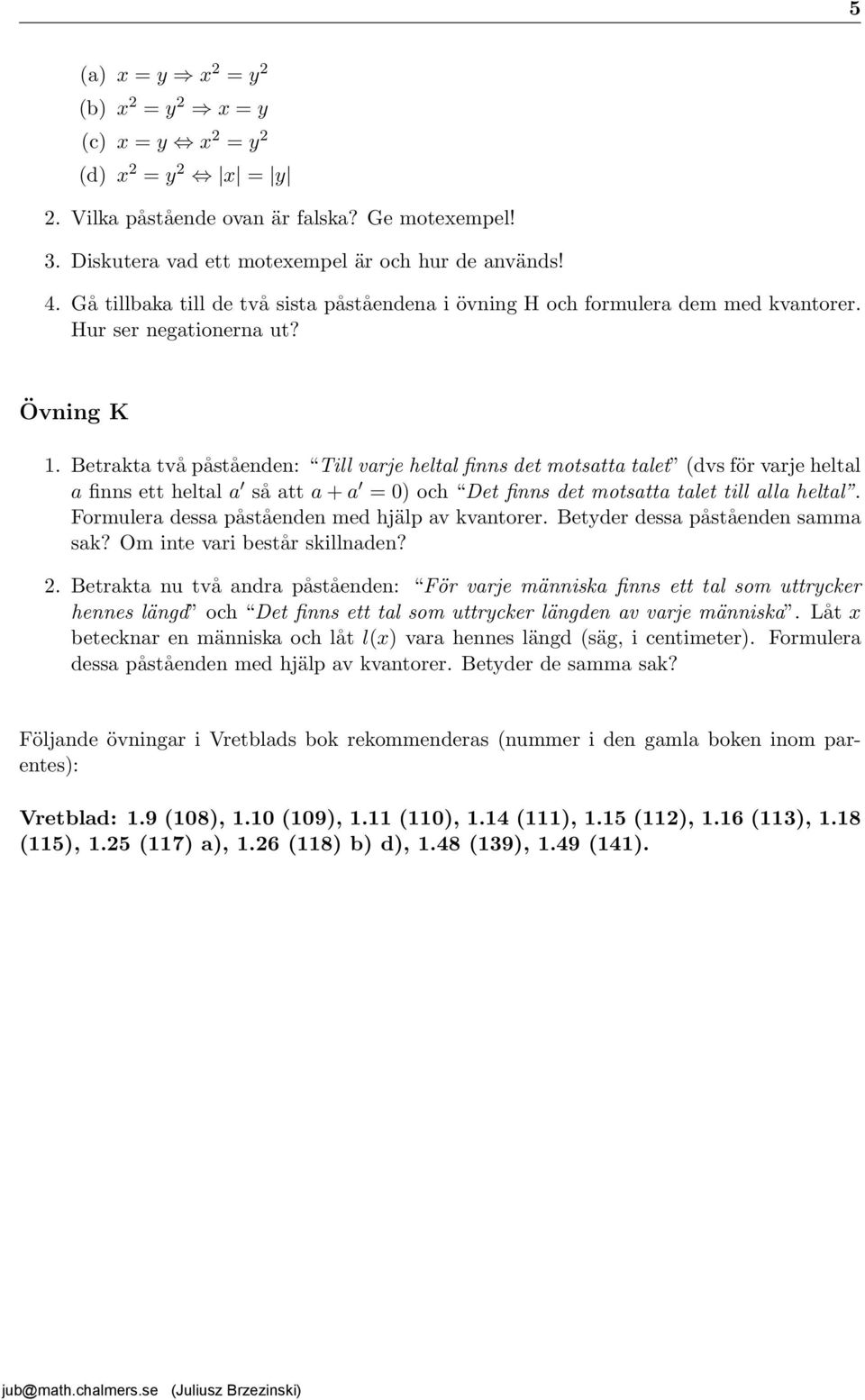 5

(a) $x = y \Rightarrow x^2 = y^2$
(b) $x^2 = y^2 \Rightarrow x = y$
(c) $x = y \Leftrightarrow x^2 = y^2$
(d) $x^2 = y^2 \Leftrightarrow |x| = |y|$

2. Vilka påstående ovan är falska? Ge motexempel!

3. Diskutera vad ett motexempel är och hur de används!

4. Gå tillbaka till de två sista påståendena i övning H och formulera dem med kvantorer. Hur ser negationerna ut?

Övning K

1. Betrakta två påståenden: "Till varje heltal finns det motsatta talet" (dvs för varje heltal $a$ finns ett heltal $a'$ så att $a + a' = 0$) och "Det finns det motsatta talet till alla heltal". Formulera dessa påståenden med hjälp av kvantorer. Betyder dessa påståenden samma sak? Om inte vari består skillnaden?

2. Betrakta nu två andra påståenden: "För varje människa finns ett tal som uttrycker hennes längd" och "Det finns ett tal som uttrycker längden av varje människa". Låt $x$ betecknar en människa och låt $l(x)$ vara hennes längd (säg, i centimeter). Formulera dessa påståenden med hjälp av kvantorer. Betyder de samma sak?

Följande övningar i Vretblads bok rekommenderas (nummer i den gamla boken inom parentes):

Vretblad: 1.9 (108), 1.10 (109), 1.11 (110), 1.14 (111), 1.15 (112), 1.16 (113), 1.18 (115), 1.25 (117) a), 1.26 (118) b) d), 1.48 (139), 1.49 (141).

jub@math.chalmers.se (Juliusz Brzezinski)